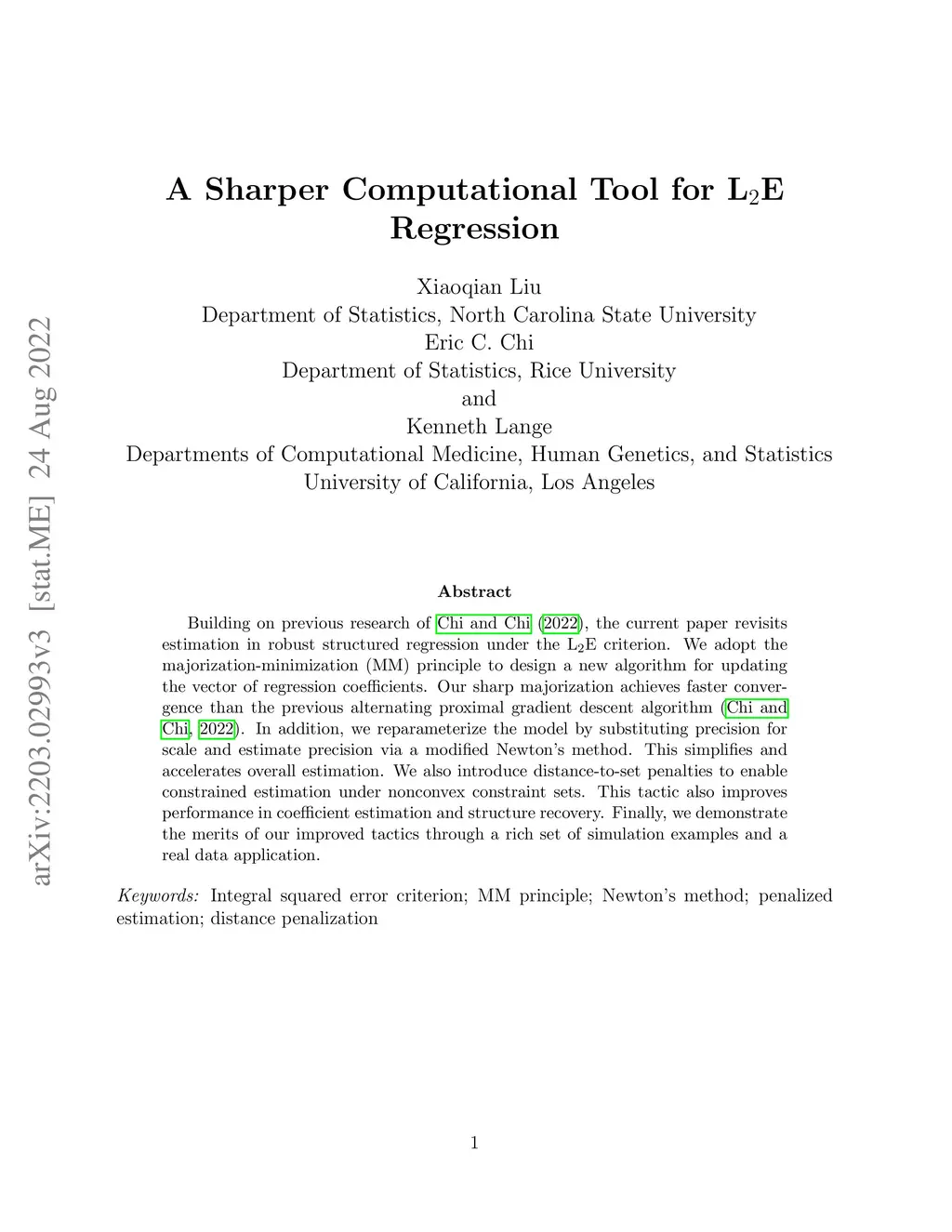 arXiv:2203.02993v3 [stat.ME] 24 Aug 2022

A Sharper Computational Tool for $L_2E$ Regression

Xiaoqian Liu
Department of Statistics, North Carolina State University
Eric C. Chi
Department of Statistics, Rice University
and
Kenneth Lange
Departments of Computational Medicine, Human Genetics, and Statistics
University of California, Los Angeles

Abstract

Building on previous research of Chi and Chi (2022), the current paper revisits estimation in robust structured regression under the $L_2E$ criterion. We adopt the majorization-minimization (MM) principle to design a new algorithm for updating the vector of regression coefficients. Our sharp majorization achieves faster convergence than the previous alternating proximal gradient descent algorithm (Chi and Chi, 2022). In addition, we reparameterize the model by substituting precision for scale and estimate precision via a modified Newton's method. This simplifies and accelerates overall estimation. We also introduce distance-to-set penalties to enable constrained estimation under nonconvex constraint sets. This tactic also improves performance in coefficient estimation and structure recovery. Finally, we demonstrate the merits of our improved tactics through a rich set of simulation examples and a real data application.

Keywords: Integral squared error criterion; MM principle; Newton's method; penalized estimation; distance penalization

1